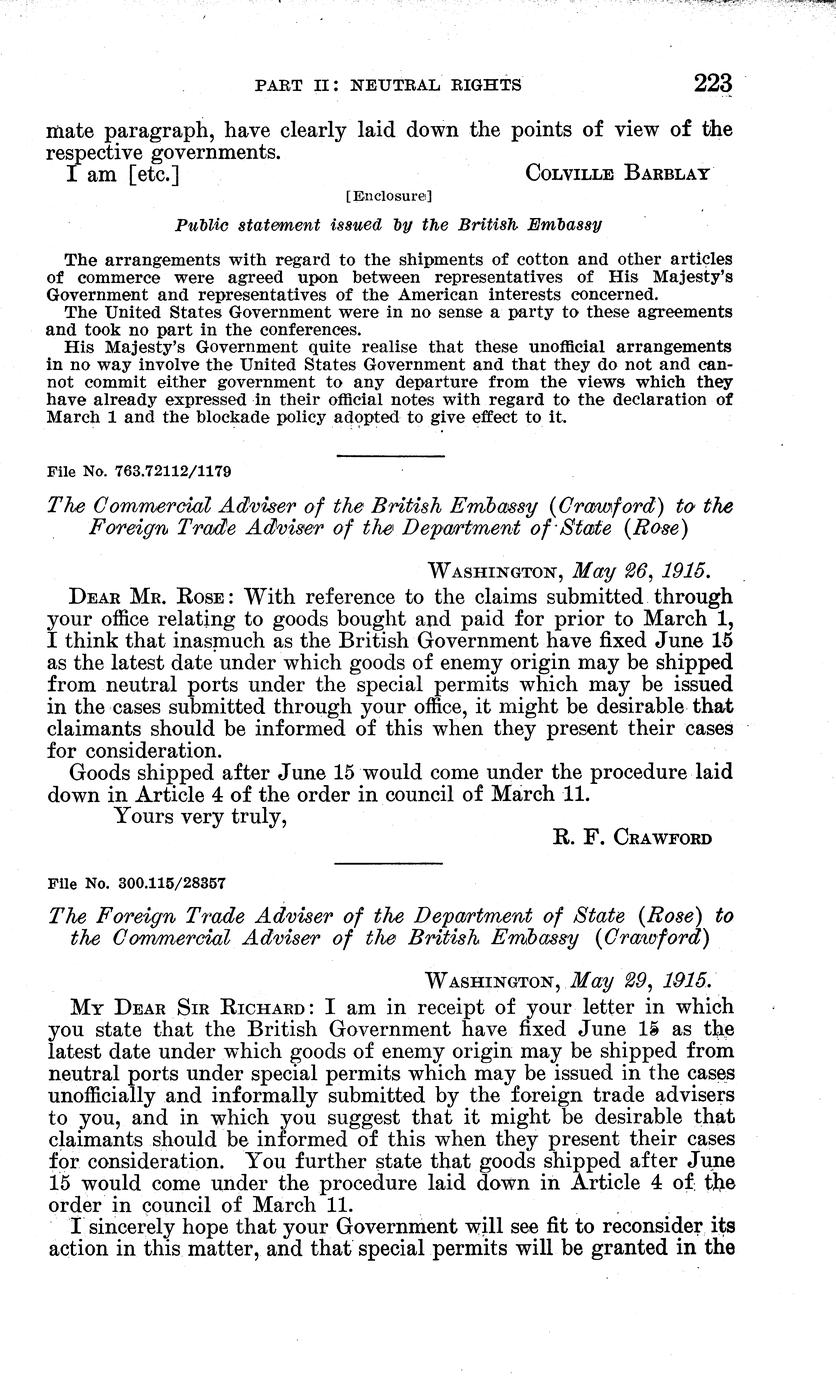 PART II: NEUTRAL RIGHTS 223

mate paragraph, have clearly laid down the points of view of the respective governments.

I am [etc.] COLVILLE BARBLAY

[Enclosure]

Public statement issued by the British Embassy

The arrangements with regard to the shipments of cotton and other articles of commerce were agreed upon between representatives of His Majesty's Government and representatives of the American interests concerned.

The United States Government were in no sense a party to these agreements and took no part in the conferences.

His Majesty's Government quite realise that these unofficial arrangements in no way involve the United States Government and that they do not and cannot commit either government to any departure from the views which they have already expressed in their official notes with regard to the declaration of March 1 and the blockade policy adopted to give effect to it.

File No. 763.72112/1179

The Commercial Adviser of the British Embassy (Crawford) to the Foreign Trade Adviser of the Department of State (Rose)

WASHINGTON, May 26, 1915.

DEAR MR. ROSE: With reference to the claims submitted through your office relating to goods bought and paid for prior to March 1, I think that inasmuch as the British Government have fixed June 15 as the latest date under which goods of enemy origin may be shipped from neutral ports under the special permits which may be issued in the cases submitted through your office, it might be desirable that claimants should be informed of this when they present their cases for consideration.

Goods shipped after June 15 would come under the procedure laid down in Article 4 of the order in council of March 11.

Yours very truly,

R. F. CRAWFORD

File No. 300.115/28357

The Foreign Trade Adviser of the Department of State (Rose) to the Commercial Adviser of the British Embassy (Crawford)

WASHINGTON, May 29, 1915.

MY DEAR SIR RICHARD: I am in receipt of your letter in which you state that the British Government have fixed June 15 as the latest date under which goods of enemy origin may be shipped from neutral ports under special permits which may be issued in the cases unofficially and informally submitted by the foreign trade advisers to you, and in which you suggest that it might be desirable that claimants should be informed of this when they present their cases for consideration. You further state that goods shipped after June 15 would come under the procedure laid down in Article 4 of the order in council of March 11.

I sincerely hope that your Government will see fit to reconsider its action in this matter, and that special permits will be granted in the